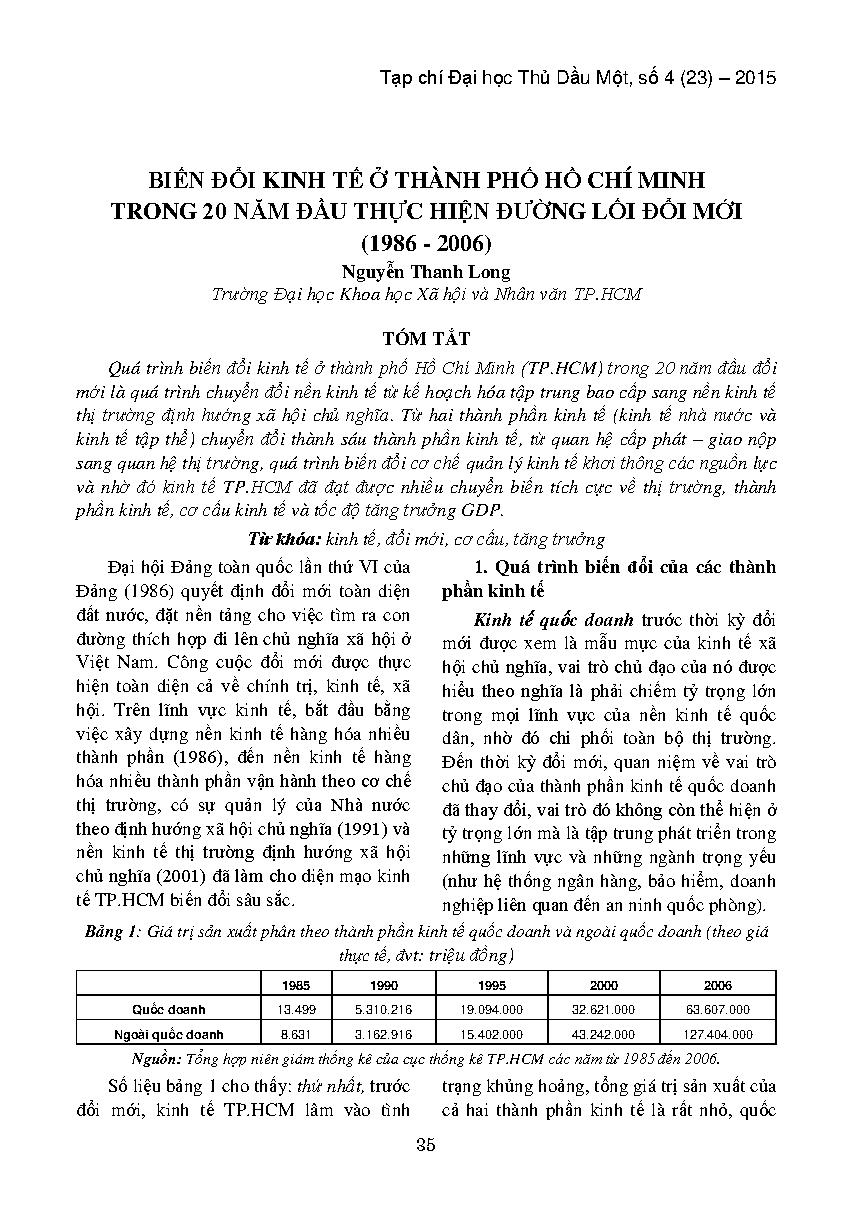 Tạp chí Đại học Thủ Dầu Một, số 4 (23) – 2015

BIẾN ĐỔI KINH TẾ Ở THÀNH PHỐ HỒ CHÍ MINH TRONG 20 NĂM ĐẦU THỰC HIỆN ĐƯỜNG LỐI ĐỔI MỚI (1986 - 2006)

Nguyễn Thanh Long
Trường Đại học Khoa học Xã hội và Nhân văn TP.HCM

TÓM TẮT

Quá trình biến đổi kinh tế ở thành phố Hồ Chí Minh (TP.HCM) trong 20 năm đầu đổi mới là quá trình chuyển đổi nền kinh tế từ kế hoạch hóa tập trung bao cấp sang nền kinh tế thị trường định hướng xã hội chủ nghĩa. Từ hai thành phần kinh tế (kinh tế nhà nước và kinh tế tập thể) chuyển đổi thành sáu thành phần kinh tế, từ quan hệ cấp phát – giao nộp sang quan hệ thị trường, quá trình biến đổi cơ chế quản lý kinh tế khơi thông các nguồn lực và nhờ đó kinh tế TP.HCM đã đạt được nhiều chuyển biến tích cực về thị trường, thành phần kinh tế, cơ cấu kinh tế và tốc độ tăng trưởng GDP.

Từ khóa: kinh tế, đổi mới, cơ cấu, tăng trưởng

Đại hội Đảng toàn quốc lần thứ VI của Đảng (1986) quyết định đổi mới toàn diện đất nước, đặt nền tảng cho việc tìm ra con đường thích hợp đi lên chủ nghĩa xã hội ở Việt Nam. Công cuộc đổi mới được thực hiện toàn diện cả về chính trị, kinh tế, xã hội. Trên lĩnh vực kinh tế, bắt đầu bằng việc xây dựng nền kinh tế hàng hóa nhiều thành phần (1986), đến nền kinh tế hàng hóa nhiều thành phần vận hành theo cơ chế thị trường, có sự quản lý của Nhà nước theo định hướng xã hội chủ nghĩa (1991) và nền kinh tế thị trường định hướng xã hội chủ nghĩa (2001) đã làm cho diện mạo kinh tế TP.HCM biến đổi sâu sắc.

1. Quá trình biến đổi của các thành phần kinh tế

Kinh tế quốc doanh trước thời kỳ đổi mới được xem là mẫu mực của kinh tế xã hội chủ nghĩa, vai trò chủ đạo của nó được hiểu theo nghĩa là phải chiếm tỷ trọng lớn trong mọi lĩnh vực của nền kinh tế quốc dân, nhờ đó chi phối toàn bộ thị trường. Đến thời kỳ đổi mới, quan niệm về vai trò chủ đạo của thành phần kinh tế quốc doanh đã thay đổi, vai trò đó không còn thể hiện ở tỷ trọng lớn mà là tập trung phát triển trong những lĩnh vực và những ngành trọng yếu (như hệ thống ngân hàng, bảo hiểm, doanh nghiệp liên quan đến an ninh quốc phòng).

Bảng 1: Giá trị sản xuất phân theo thành phần kinh tế quốc doanh và ngoài quốc doanh (theo giá thực tế, đvt: triệu đồng)

| | 1985 | 1990 | 1995 | 2000 | 2006 |
|---|---|---|---|---|---|
| Quốc doanh | 13.499 | 5.310.216 | 19.094.000 | 32.621.000 | 63.607.000 |
| Ngoài quốc doanh | 8.631 | 3.162.916 | 15.402.000 | 43.242.000 | 127.404.000 |

Nguồn: Tổng hợp niên giám thống kê của cục thống kê TP.HCM các năm từ 1985 đến 2006.

Số liệu bảng 1 cho thấy: thứ nhất, trước đổi mới, kinh tế TP.HCM lâm vào tình trạng khủng hoảng, tổng giá trị sản xuất của cả hai thành phần kinh tế là rất nhỏ, quốc

35